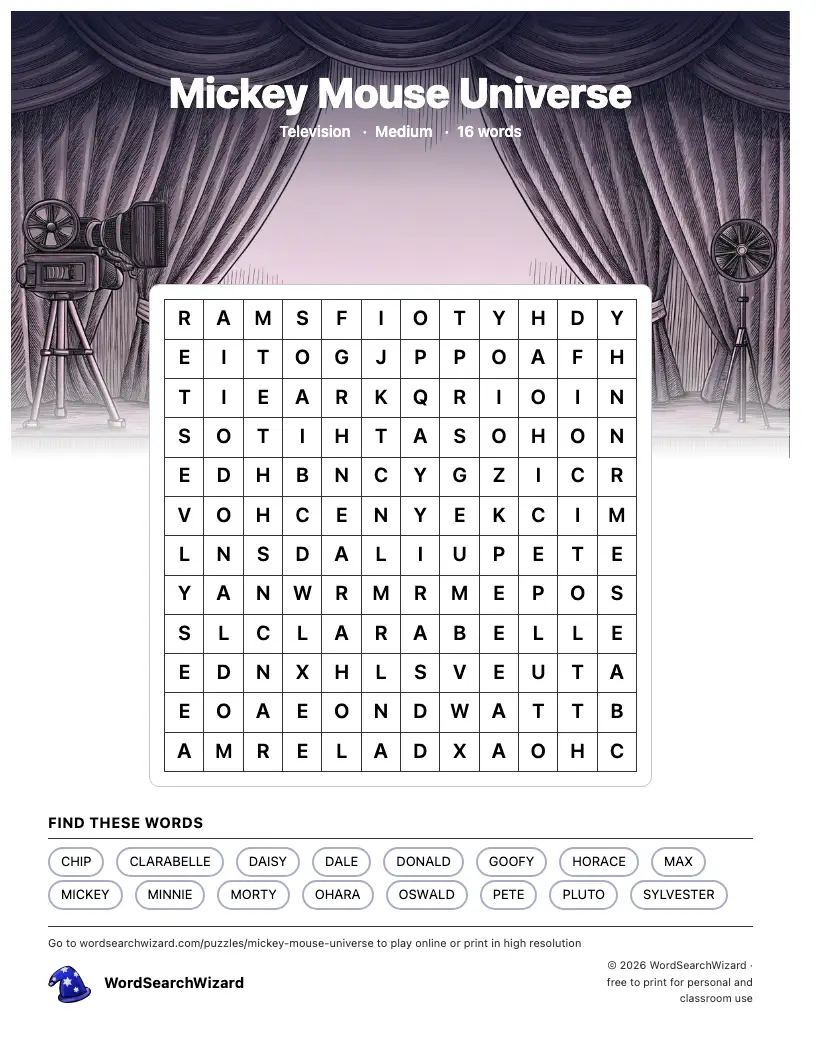 Mickey Mouse Universe

Television · Medium · 16 words

| R | A | M | S | F | I | O | T | Y | H | D | Y |
|---|---|---|---|---|---|---|---|---|---|---|---|
| E | I | T | O | G | J | P | P | O | A | F | H |
| T | I | E | A | R | K | Q | R | I | O | I | N |
| S | O | T | I | H | T | A | S | O | H | O | N |
| E | D | H | B | N | C | Y | G | Z | I | C | R |
| V | O | H | C | E | N | Y | E | K | C | I | M |
| L | N | S | D | A | L | I | U | P | E | T | E |
| Y | A | N | W | R | M | R | M | E | P | O | S |
| S | L | C | L | A | R | A | B | E | L | L | E |
| E | D | N | X | H | L | S | V | E | U | T | A |
| E | O | A | E | O | N | D | W | A | T | T | B |
| A | M | R | E | L | A | D | X | A | O | H | C |

FIND THESE WORDS

CHIP CLARABELLE DAISY DALE DONALD GOOFY HORACE MAX MICKEY MINNIE MORTY OHARA OSWALD PETE PLUTO SYLVESTER

Go to wordsearchwizard.com/puzzles/mickey-mouse-universe to play online or print in high resolution

WordSearchWizard

© 2026 WordSearchWizard · free to print for personal and classroom use